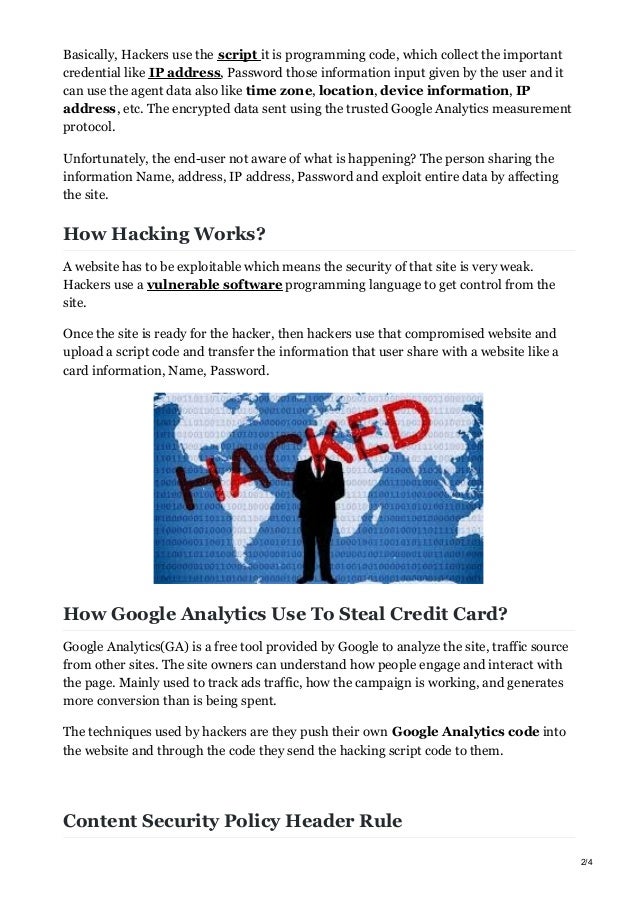 Basically, Hackers use the script it is programming code, which collect the important credential like IP address, Password those information input given by the user and it can use the agent data also like time zone, location, device information, IP address, etc. The encrypted data sent using the trusted Google Analytics measurement protocol.

Unfortunately, the end-user not aware of what is happening? The person sharing the information Name, address, IP address, Password and exploit entire data by affecting the site.

How Hacking Works?

A website has to be exploitable which means the security of that site is very weak. Hackers use a vulnerable software programming language to get control from the site.

Once the site is ready for the hacker, then hackers use that compromised website and upload a script code and transfer the information that user share with a website like a card information, Name, Password.

HACKED

How Google Analytics Use To Steal Credit Card?

Google Analytics(GA) is a free tool provided by Google to analyze the site, traffic source from other sites. The site owners can understand how people engage and interact with the page. Mainly used to track ads traffic, how the campaign is working, and generates more conversion than is being spent.

The techniques used by hackers are they push their own Google Analytics code into the website and through the code they send the hacking script code to them.

Content Security Policy Header Rule

2/4